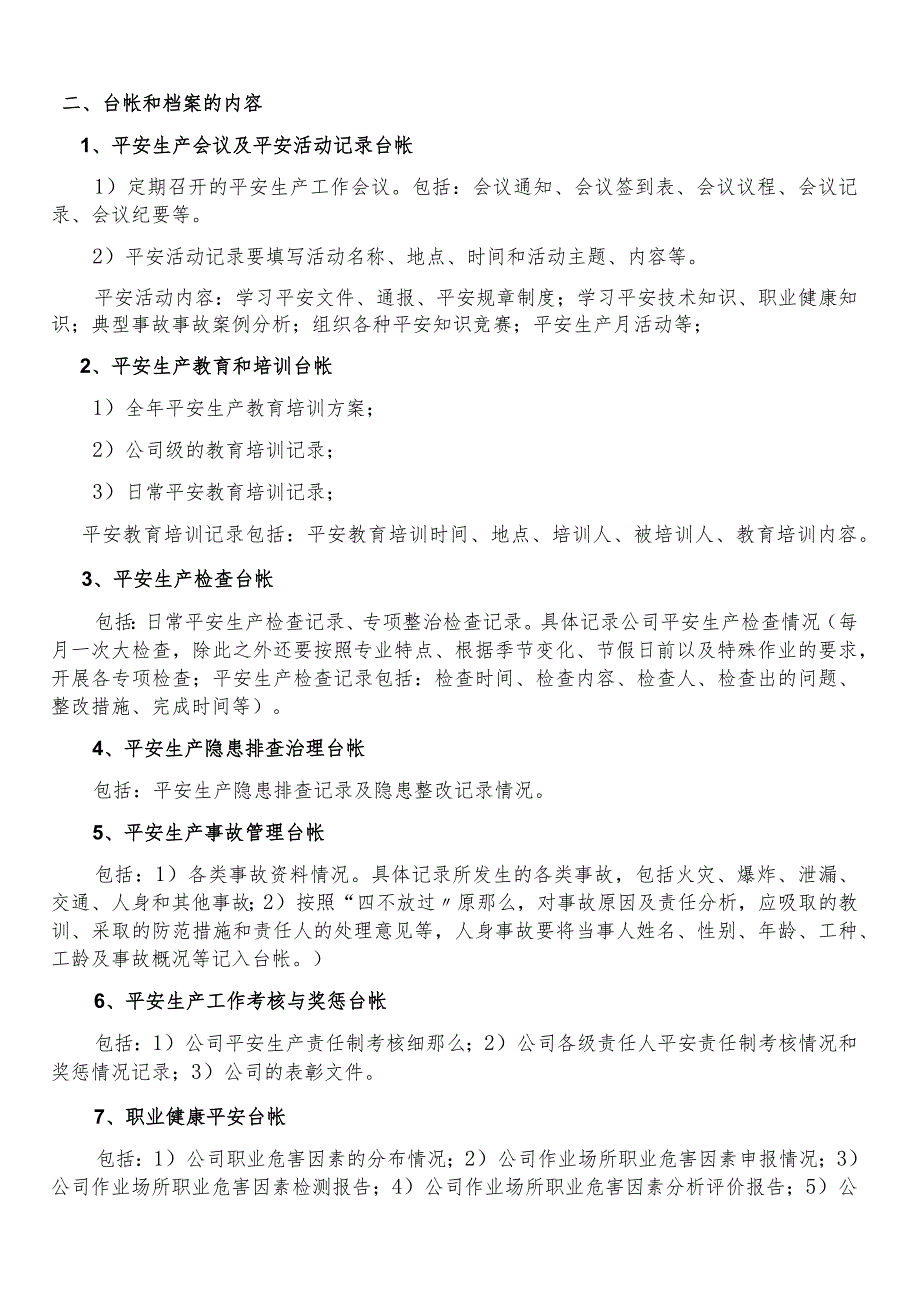 二、台帐和档案的内容

1、平安生产会议及平安活动记录台帐

1）定期召开的平安生产工作会议。包括：会议通知、会议签到表、会议议程、会议记录、会议纪要等。

2）平安活动记录要填写活动名称、地点、时间和活动主题、内容等。

平安活动内容：学习平安文件、通报、平安规章制度；学习平安技术知识、职业健康知识；典型事故事故案例分析；组织各种平安知识竞赛；平安生产月活动等；

2、平安生产教育和培训台帐

1）全年平安生产教育培训方案；

2）公司级的教育培训记录；

3）日常平安教育培训记录；

平安教育培训记录包括：平安教育培训时间、地点、培训人、被培训人、教育培训内容。

3、平安生产检查台帐

包括：日常平安生产检查记录、专项整治检查记录。具体记录公司平安生产检查情况（每月一次大检查，除此之外还要按照专业特点、根据季节变化、节假日前以及特殊作业的要求，开展各专项检查；平安生产检查记录包括：检查时间、检查内容、检查人、检查出的问题、整改措施、完成时间等）。

4、平安生产隐患排查治理台帐

包括：平安生产隐患排查记录及隐患整改记录情况。

5、平安生产事故管理台帐

包括：1）各类事故资料情况。具体记录所发生的各类事故，包括火灾、爆炸、泄漏、交通、人身和其他事故；2）按照“四不放过〃原那么，对事故原因及责任分析，应吸取的教训、采取的防范措施和责任人的处理意见等，人身事故要将当事人姓名、性别、年龄、工种、工龄及事故概况等记入台帐。）

6、平安生产工作考核与奖惩台帐

包括：1）公司平安生产责任制考核细那么；2）公司各级责任人平安责任制考核情况和奖惩情况记录；3）公司的表彰文件。

7、职业健康平安台帐

包括：1）公司职业危害因素的分布情况；2）公司作业场所职业危害因素申报情况；3）公司作业场所职业危害因素检测报告；4）公司作业场所职业危害因素分析评价报告；5）公